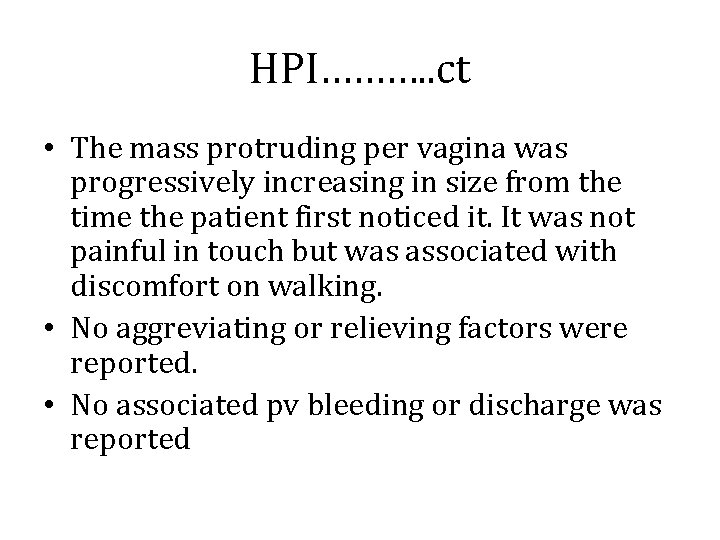 HPI……….ct

• The mass protruding per vagina was progressively increasing in size from the time the patient first noticed it. It was not painful in touch but was associated with discomfort on walking.
• No aggreviating or relieving factors were reported.
• No associated pv bleeding or discharge was reported